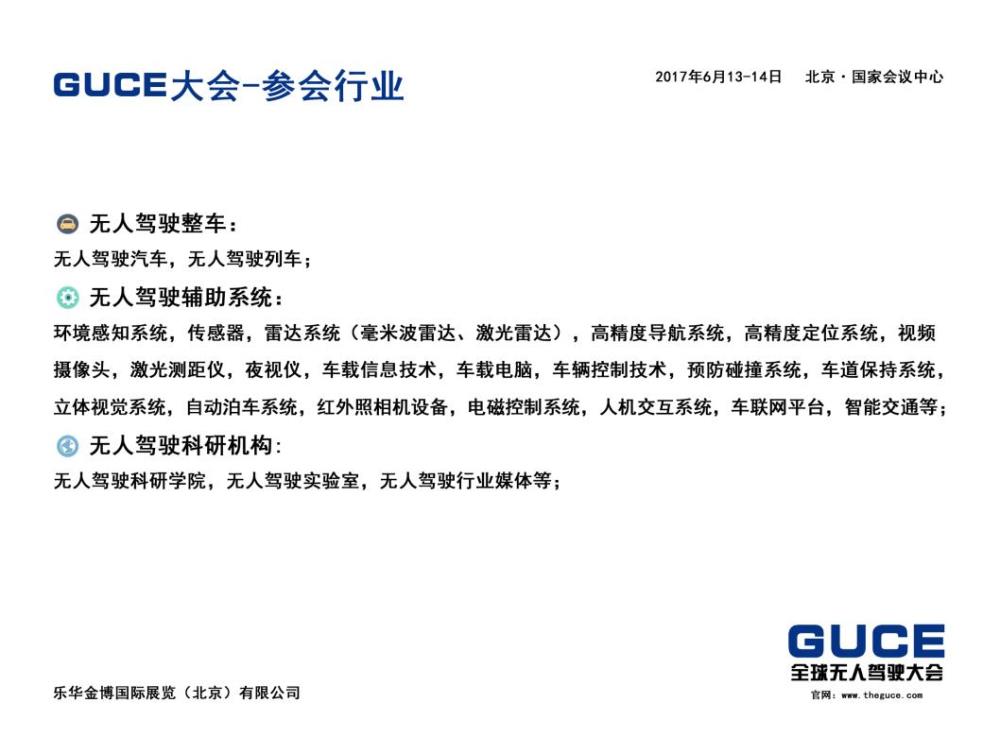 GUCE大会-参会行业

2017年6月13-14日　北京·国家会议中心

无人驾驶整车：
无人驾驶汽车，无人驾驶列车；

无人驾驶辅助系统：
环境感知系统，传感器，雷达系统（毫米波雷达、激光雷达），高精度导航系统，高精度定位系统，视频摄像头，激光测距仪，夜视仪，车载信息技术，车载电脑，车辆控制技术，预防碰撞系统，车道保持系统，立体视觉系统，自动泊车系统，红外照相机设备，电磁控制系统，人机交互系统，车联网平台，智能交通等；

无人驾驶科研机构：
无人驾驶科研学院，无人驾驶实验室，无人驾驶行业媒体等；

乐华金博国际展览（北京）有限公司

GUCE
全球无人驾驶大会
官网：www.theguce.com